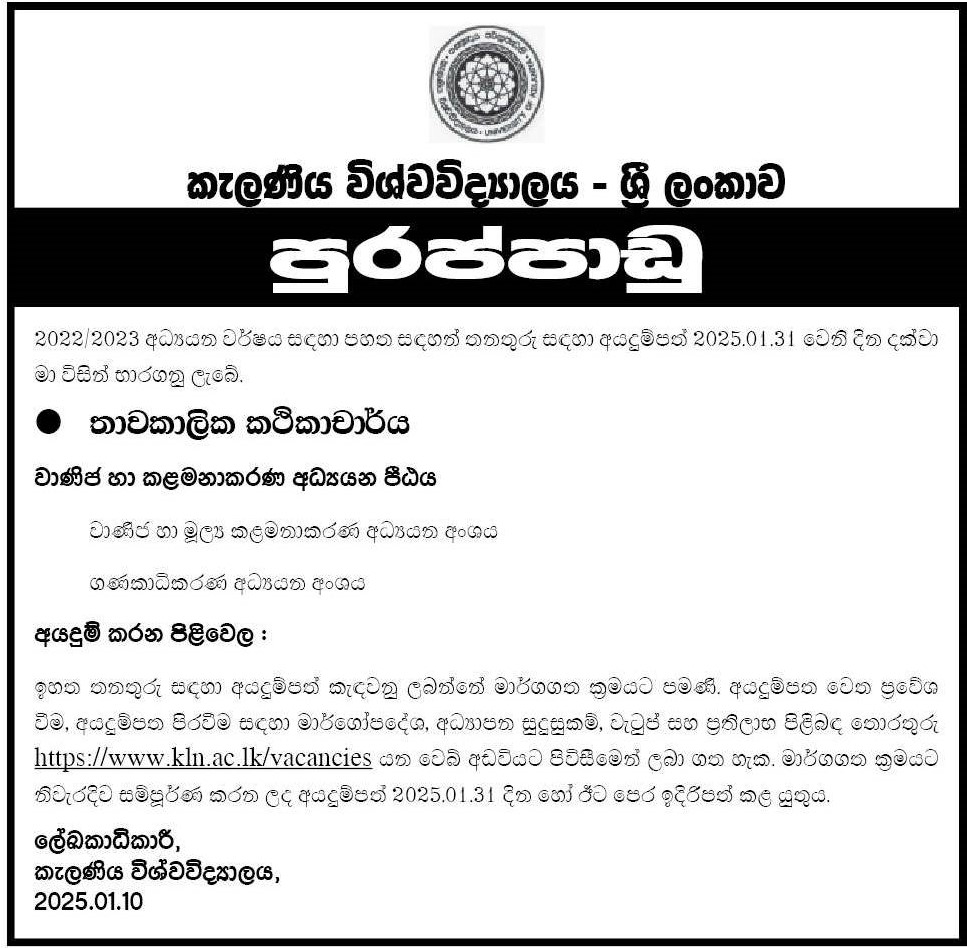 කැලණිය විශ්වවිද්‍යාලය - ශ්‍රී ලංකාව

පුරප්පාඩු

2022/2023 අධ්‍යයන වර්ෂය සඳහා පහත සඳහන් තනතුරු සඳහා අයදුම්පත් 2025.01.31 වෙනි දින දක්වා මා විසින් භාරගනු ලැබේ.

● තාවකාලික කථිකාචාර්ය

වාණිජ හා කළමනාකරණ අධ්‍යයන පීඨය

වාණිජ හා මූල්‍ය කළමනාකරණ අධ්‍යයන අංශය

ගණකාධිකරණ අධ්‍යයන අංශය

අයදුම් කරන පිළිවෙල :

ඉහත තනතුරු සඳහා අයදුම්පත් කැඳවනු ලබන්නේ මාර්ගගත ක්‍රමයට පමණි. අයදුම්පත වෙත ප්‍රවේශ වීම, අයදුම්පත පිරවීම සඳහා මාර්ගෝපදේශ, අධ්‍යාපන සුදුසුකම්, වැටුප් සහ ප්‍රතිලාභ පිළිබඳ තොරතුරු https://www.kln.ac.lk/vacancies යන වෙබ් අඩවියට පිවිසීමෙන් ලබා ගත හැක. මාර්ගගත ක්‍රමයට නිවැරදිව සම්පූර්ණ කරන ලද අයදුම්පත් 2025.01.31 දින හෝ ඊට පෙර ඉදිරිපත් කළ යුතුය.

ලේඛකාධිකාරී,
කැලණිය විශ්වවිද්‍යාලය,
2025.01.10